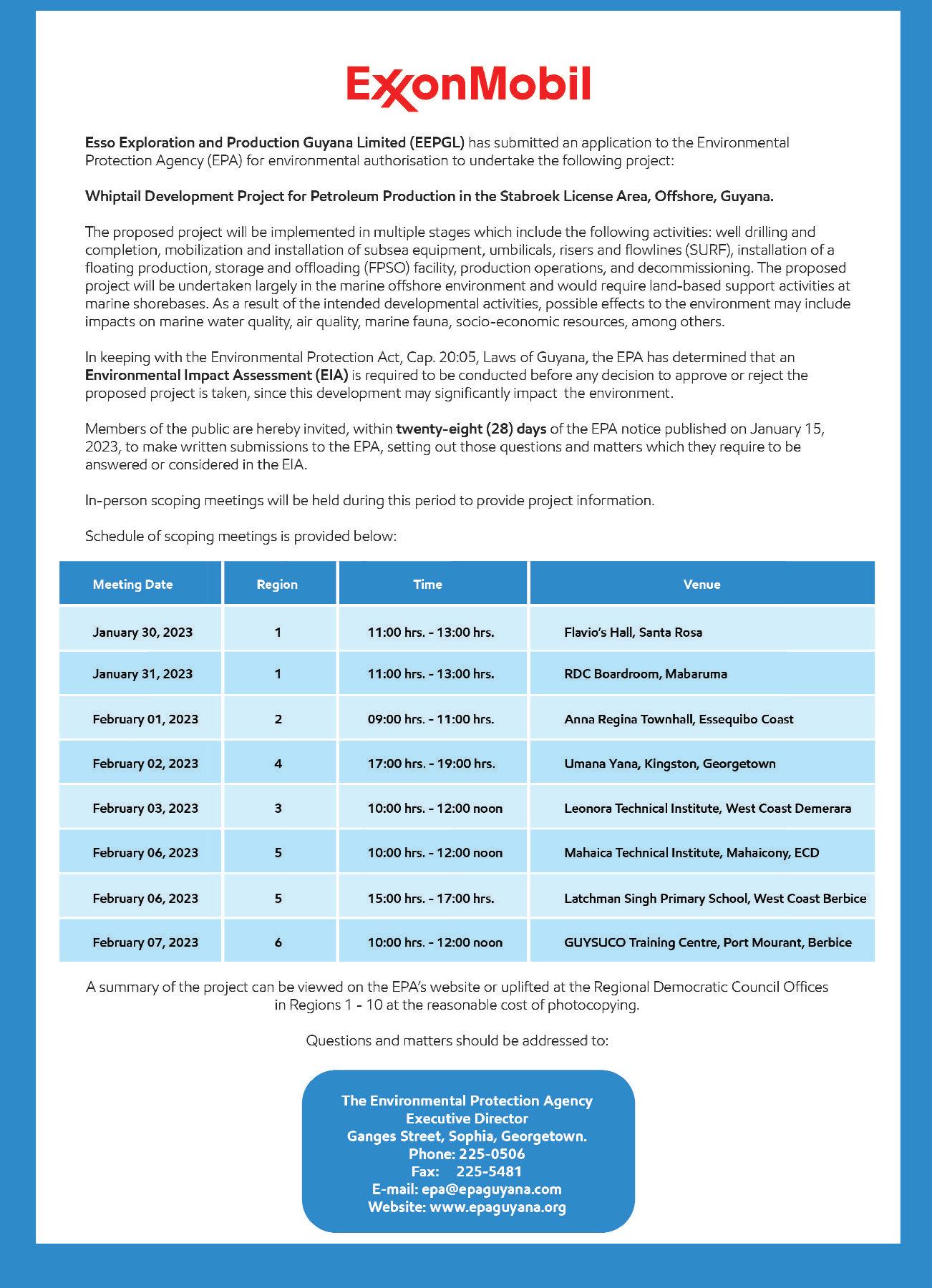 ExxonMobil

Esso Exploration and Production Guyana Limited (EEPGL) has submitted an application to the Environmental Protection Agency (EPA) for environmental authorisation to undertake the following project:

Whiptail Development Project for Petroleum Production in the Stabroek License Area, Offshore, Guyana.

The proposed project will be implemented in multiple stages which include the following activities: well drilling and completion, mobilization and installation of subsea equipment, umbilicals, risers and flowlines (SURF), installation of a floating production, storage and offloading (FPSO) facility, production operations, and decommissioning. The proposed project will be undertaken largely in the marine offshore environment and would require land-based support activities at marine shorebases. As a result of the intended developmental activities, possible effects to the environment may include impacts on marine water quality, air quality, marine fauna, socio-economic resources, among others.

In keeping with the Environmental Protection Act, Cap. 20:05, Laws of Guyana, the EPA has determined that an Environmental Impact Assessment (EIA) is required to be conducted before any decision to approve or reject the proposed project is taken, since this development may significantly impact the environment.

Members of the public are hereby invited, within twenty-eight (28) days of the EPA notice published on January 15, 2023, to make written submissions to the EPA, setting out those questions and matters which they require to be answered or considered in the EIA.

In-person scoping meetings will be held during this period to provide project information.

Schedule of scoping meetings is provided below:

| Meeting Date | Region | Time | Venue |
|---|---|---|---|
| January 30, 2023 | 1 | 11:00 hrs. - 13:00 hrs. | Flavio's Hall, Santa Rosa |
| January 31, 2023 | 1 | 11:00 hrs. - 13:00 hrs. | RDC Boardroom, Mabaruma |
| February 01, 2023 | 2 | 09:00 hrs. - 11:00 hrs. | Anna Regina Townhall, Essequibo Coast |
| February 02, 2023 | 4 | 17:00 hrs. - 19:00 hrs. | Umana Yana, Kingston, Georgetown |
| February 03, 2023 | 3 | 10:00 hrs. - 12:00 noon | Leonora Technical Institute, West Coast Demerara |
| February 06, 2023 | 5 | 10:00 hrs. - 12:00 noon | Mahaica Technical Institute, Mahaicony, ECD |
| February 06, 2023 | 5 | 15:00 hrs. - 17:00 hrs. | Latchman Singh Primary School, West Coast Berbice |
| February 07, 2023 | 6 | 10:00 hrs. - 12:00 noon | GUYSUCO Training Centre, Port Mourant, Berbice |

A summary of the project can be viewed on the EPA's website or uplifted at the Regional Democratic Council Offices in Regions 1 - 10 at the reasonable cost of photocopying.

Questions and matters should be addressed to:

The Environmental Protection Agency
Executive Director
Ganges Street, Sophia, Georgetown.
Phone: 225-0506
Fax: 225-5481
E-mail: epa@epaguyana.com
Website: www.epaguyana.org